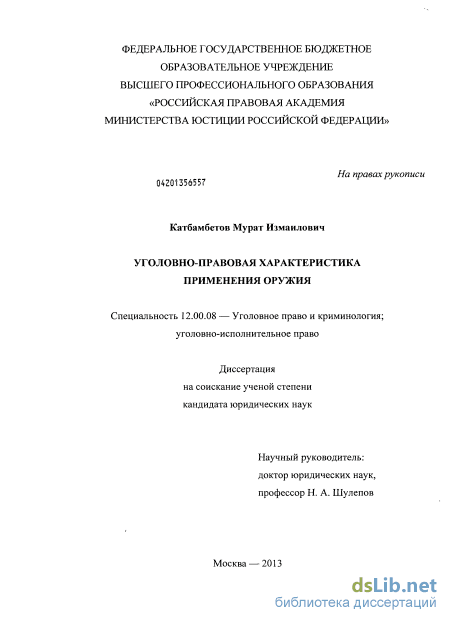 ФЕДЕРАЛЬНОЕ ГОСУДАРСТВЕННОЕ БЮДЖЕТНОЕ ОБРАЗОВАТЕЛЬНОЕ УЧРЕЖДЕНИЕ ВЫСШЕГО ПРОФЕССИОНАЛЬНОГО ОБРАЗОВАНИЯ «РОССИЙСКАЯ ПРАВОВАЯ АКАДЕМИЯ МИНИСТЕРСТВА ЮСТИЦИИ РОССИЙСКОЙ ФЕДЕРАЦИИ»

На правах рукописи

04201356557

Катбамбетов Мурат Измаилович

УГОЛОВНО-ПРАВОВАЯ ХАРАКТЕРИСТИКА ПРИМЕНЕНИЯ ОРУЖИЯ

Специальность 12.00.08 — Уголовное право и криминология; уголовно-исполнительное право

Диссертация на соискание ученой степени кандидата юридических наук

Научный руководитель: доктор юридических наук, профессор Н. А. Шулепов

Москва — 2013

dsLib.net
библиотека диссертаций